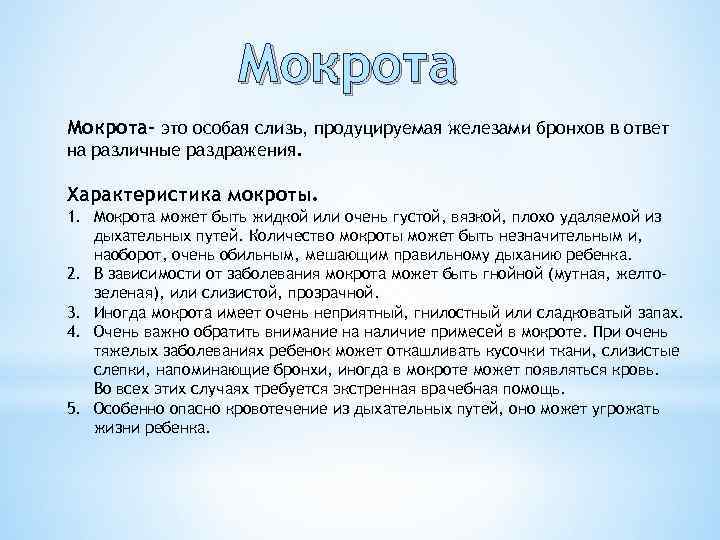 Мокрота

Мокрота- это особая слизь, продуцируемая железами бронхов в ответ на различные раздражения.

Характеристика мокроты.
1. Мокрота может быть жидкой или очень густой, вязкой, плохо удаляемой из дыхательных путей. Количество мокроты может быть незначительным и, наоборот, очень обильным, мешающим правильному дыханию ребенка.
2. В зависимости от заболевания мокрота может быть гнойной (мутная, желто-зеленая), или слизистой, прозрачной.
3. Иногда мокрота имеет очень неприятный, гнилостный или сладковатый запах.
4. Очень важно обратить внимание на наличие примесей в мокроте. При очень тяжелых заболеваниях ребенок может откашливать кусочки ткани, слизистые слепки, напоминающие бронхи, иногда в мокроте может появляться кровь. Во всех этих случаях требуется экстренная врачебная помощь.
5. Особенно опасно кровотечение из дыхательных путей, оно может угрожать жизни ребенка.